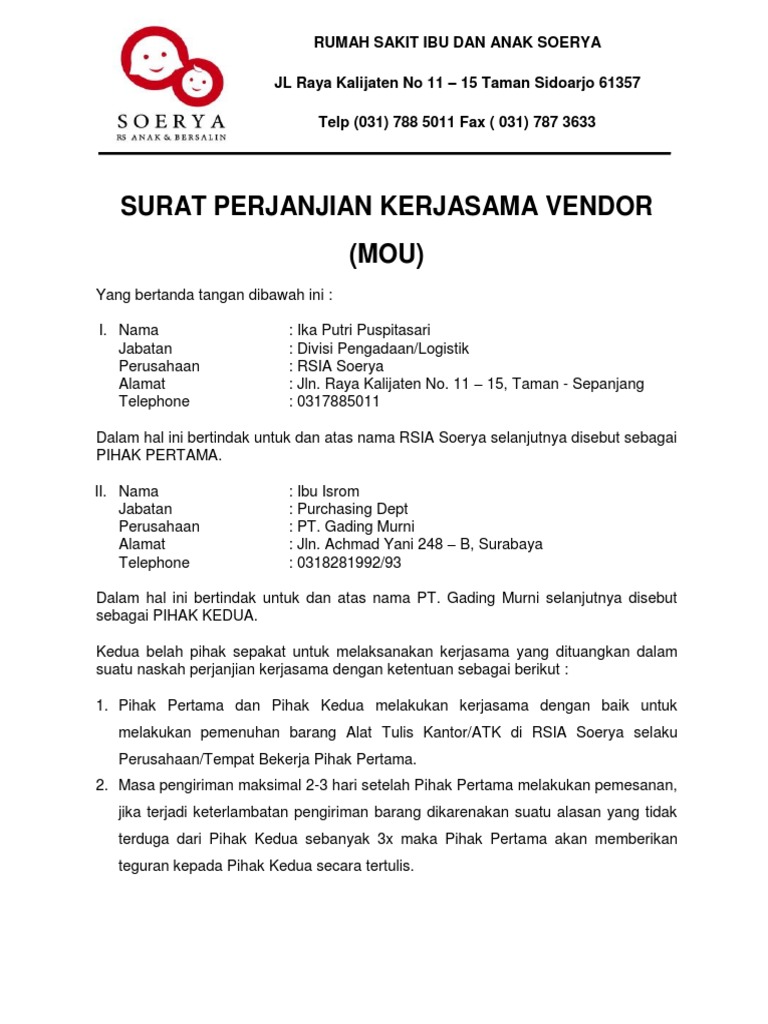 SOERYA
RS ANAK & BERSALIN

RUMAH SAKIT IBU DAN ANAK SOERYA

JL Raya Kalijaten No 11 – 15 Taman Sidoarjo 61357

Telp (031) 788 5011 Fax ( 031) 787 3633

SURAT PERJANJIAN KERJASAMA VENDOR

(MOU)

Yang bertanda tangan dibawah ini :

I. Nama : Ika Putri Puspitasari
Jabatan : Divisi Pengadaan/Logistik
Perusahaan : RSIA Soerya
Alamat : Jln. Raya Kalijaten No. 11 – 15, Taman - Sepanjang
Telephone : 0317885011

Dalam hal ini bertindak untuk dan atas nama RSIA Soerya selanjutnya disebut sebagai PIHAK PERTAMA.

II. Nama : Ibu Isrom
Jabatan : Purchasing Dept
Perusahaan : PT. Gading Murni
Alamat : Jln. Achmad Yani 248 – B, Surabaya
Telephone : 0318281992/93

Dalam hal ini bertindak untuk dan atas nama PT. Gading Murni selanjutnya disebut sebagai PIHAK KEDUA.

Kedua belah pihak sepakat untuk melaksanakan kerjasama yang dituangkan dalam suatu naskah perjanjian kerjasama dengan ketentuan sebagai berikut :

1. Pihak Pertama dan Pihak Kedua melakukan kerjasama dengan baik untuk melakukan pemenuhan barang Alat Tulis Kantor/ATK di RSIA Soerya selaku Perusahaan/Tempat Bekerja Pihak Pertama.
2. Masa pengiriman maksimal 2-3 hari setelah Pihak Pertama melakukan pemesanan, jika terjadi keterlambatan pengiriman barang dikarenakan suatu alasan yang tidak terduga dari Pihak Kedua sebanyak 3x maka Pihak Pertama akan memberikan teguran kepada Pihak Kedua secara tertulis.